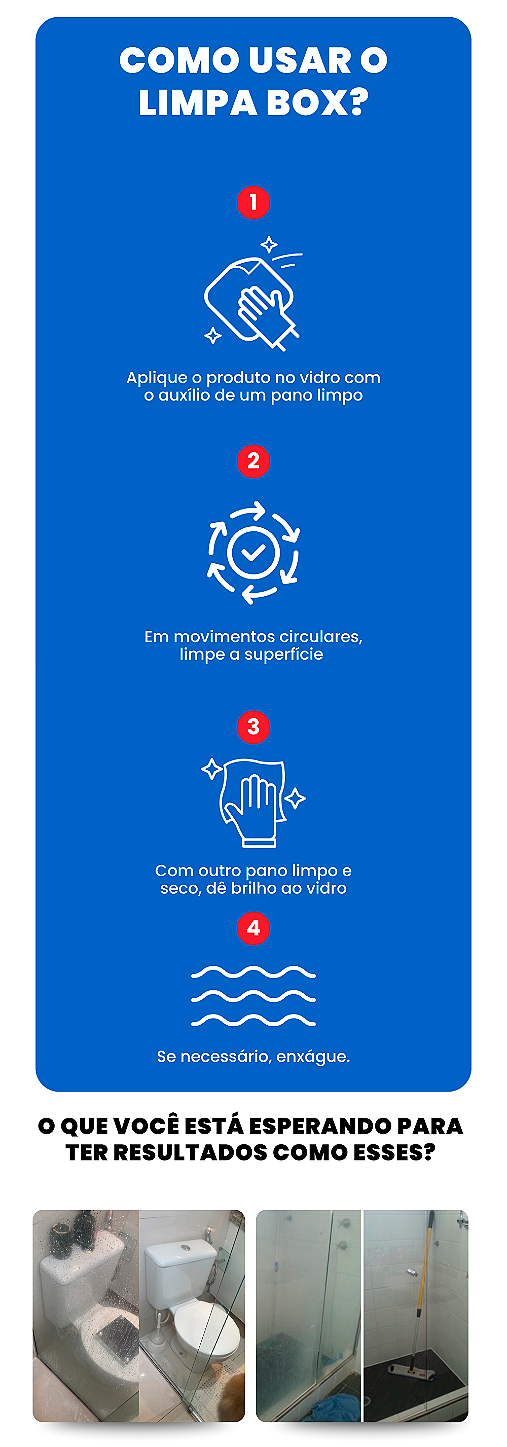 COMO USAR O LIMPA BOX?

1

Aplique o produto no vidro com o auxílio de um pano limpo

2

Em movimentos circulares, limpe a superfície

3

Com outro pano limpo e seco, dê brilho ao vidro

4

Se necessário, enxágue.

O QUE VOCÊ ESTÁ ESPERANDO PARA TER RESULTADOS COMO ESSES?